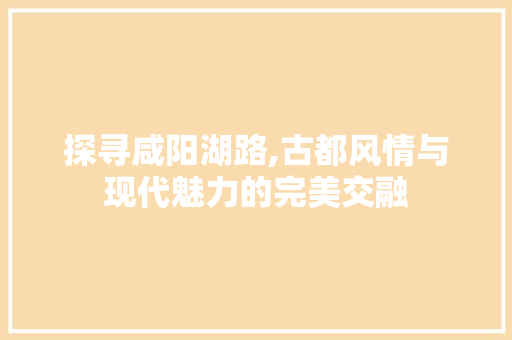 探寻咸阳湖路,古都风情与现代魅力的完美交融